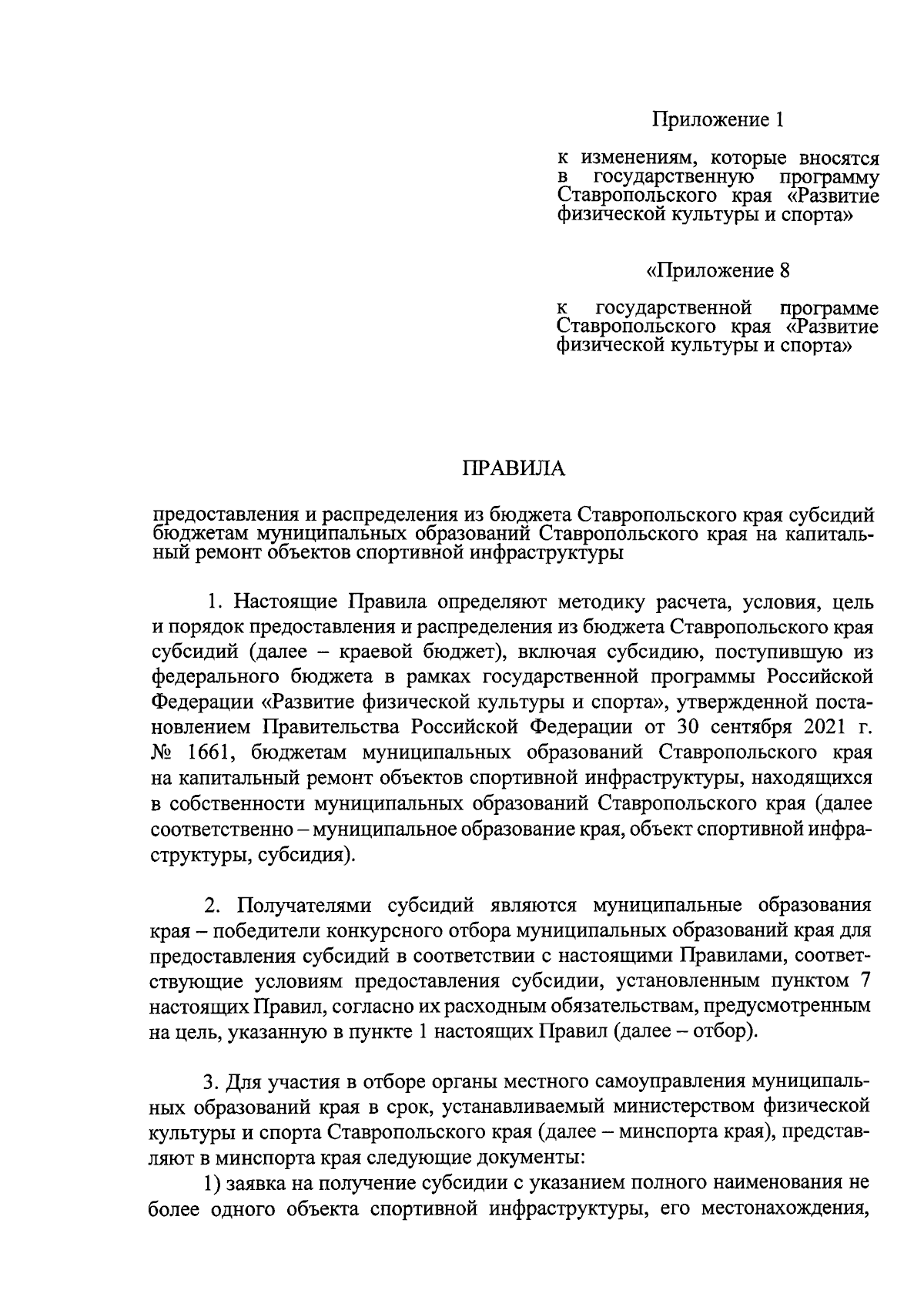 Приложение 1

к изменениям, которые вносятся в государственную программу Ставропольского края «Развитие физической культуры и спорта»

«Приложение 8

к государственной программе Ставропольского края «Развитие физической культуры и спорта»

ПРАВИЛА

предоставления и распределения из бюджета Ставропольского края субсидий бюджетам муниципальных образований Ставропольского края на капитальный ремонт объектов спортивной инфраструктуры

1. Настоящие Правила определяют методику расчета, условия, цель и порядок предоставления и распределения из бюджета Ставропольского края субсидий (далее – краевой бюджет), включая субсидию, поступившую из федерального бюджета в рамках государственной программы Российской Федерации «Развитие физической культуры и спорта», утвержденной постановлением Правительства Российской Федерации от 30 сентября 2021 г. № 1661, бюджетам муниципальных образований Ставропольского края на капитальный ремонт объектов спортивной инфраструктуры, находящихся в собственности муниципальных образований Ставропольского края (далее соответственно – муниципальное образование края, объект спортивной инфраструктуры, субсидия).

2. Получателями субсидий являются муниципальные образования края – победители конкурсного отбора муниципальных образований края для предоставления субсидий в соответствии с настоящими Правилами, соответствующие условиям предоставления субсидии, установленным пунктом 7 настоящих Правил, согласно их расходным обязательствам, предусмотренным на цель, указанную в пункте 1 настоящих Правил (далее – отбор).

3. Для участия в отборе органы местного самоуправления муниципальных образований края в срок, устанавливаемый министерством физической культуры и спорта Ставропольского края (далее – минспорта края), представляют в минспорта края следующие документы:
1) заявка на получение субсидии с указанием полного наименования не более одного объекта спортивной инфраструктуры, его местонахождения,